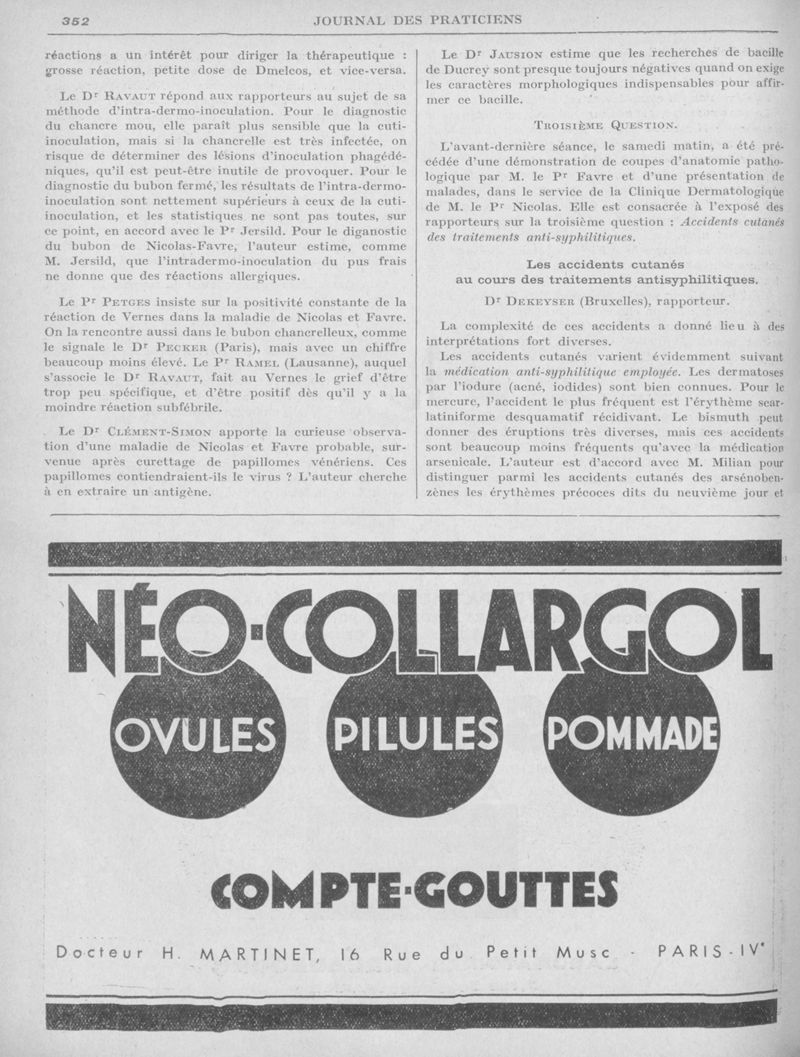 352 JOURNAL DES PRATICIENS

réactions a un intérêt pour diriger la thérapeutique : grosse réaction, petite dose de Dmelcos, et vice-versa.

Le Dr Ravaut répond aux rapporteurs au sujet de sa méthode d'intra-dermo-inoculation. Pour le diagnostic du chancre mou, elle paraît plus sensible que la cuti-inoculation, mais si la chancrelle est très infectée, on risque de déterminer des lésions d'inoculation phagédéniques, qu'il est peut-être inutile de provoquer. Pour le diagnostic du bubon fermé, les résultats de l'intra-dermo-inoculation sont nettement supérieurs à ceux de la cuti-inoculation, et les statistiques ne sont pas toutes, sur ce point, en accord avec le Pr Jersild. Pour le diganostic du bubon de Nicolas-Favre, l'auteur estime, comme M. Jersild, que l'intradermo-inoculation du pus frais ne donne que des réactions allergiques.

Le Pr Petges insiste sur la positivité constante de la réaction de Vernes dans la maladie de Nicolas et Favre. On la rencontre aussi dans le bubon chancrelleux, comme le signale le Dr Pecker (Paris), mais avec un chiffre beaucoup moins élevé. Le Pr Ramel (Lausanne), auquel s'associe le Dr Ravaut, fait au Vernes le grief d'être trop peu spécifique, et d'être positif dès qu'il y a la moindre réaction subfébrile.

Le Dr Clément-Simon apporte la curieuse observation d'une maladie de Nicolas et Favre probable, survenue après curettage de papillomes vénériens. Ces papillomes contiendraient-ils le virus ? L'auteur cherche à en extraire un antigène.

Le Dr Jausion estime que les recherches de bacille de Ducrey sont presque toujours négatives quand on exige les caractères morphologiques indispensables pour affirmer ce bacille.

Troisième Question.

L'avant-dernière séance, le samedi matin, a été précédée d'une démonstration de coupes d'anatomie pathologique par M. le Pr Favre et d'une présentation de malades, dans le service de la Clinique Dermatologique de M. le Pr Nicolas. Elle est consacrée à l'exposé des rapporteurs sur la troisième question : Accidents cutanés des traitements anti-syphilitiques.

Les accidents cutanés au cours des traitements antisyphilitiques.

Dr Dekeyser (Bruxelles), rapporteur.

La complexité de ces accidents a donné lieu à des interprétations fort diverses.

Les accidents cutanés varient évidemment suivant la médication anti-syphilitique employée. Les dermatoses par l'iodure (acné, iodides) sont bien connues. Pour le mercure, l'accident le plus fréquent est l'érythème scarlatiniforme desquamatif récidivant. Le bismuth peut donner des éruptions très diverses, mais ces accidents sont beaucoup moins fréquents qu'avec la médication arsenicale. L'auteur est d'accord avec M. Milian pour distinguer parmi les accidents cutanés des arsénobenzènes les érythèmes précoces dits du neuvième jour et

NÉO-COLLARGOL
OVULES PILULES POMMADE
COMPTE-GOUTTES
Docteur H. MARTINET, 16 Rue du Petit Musc - PARIS-IVe